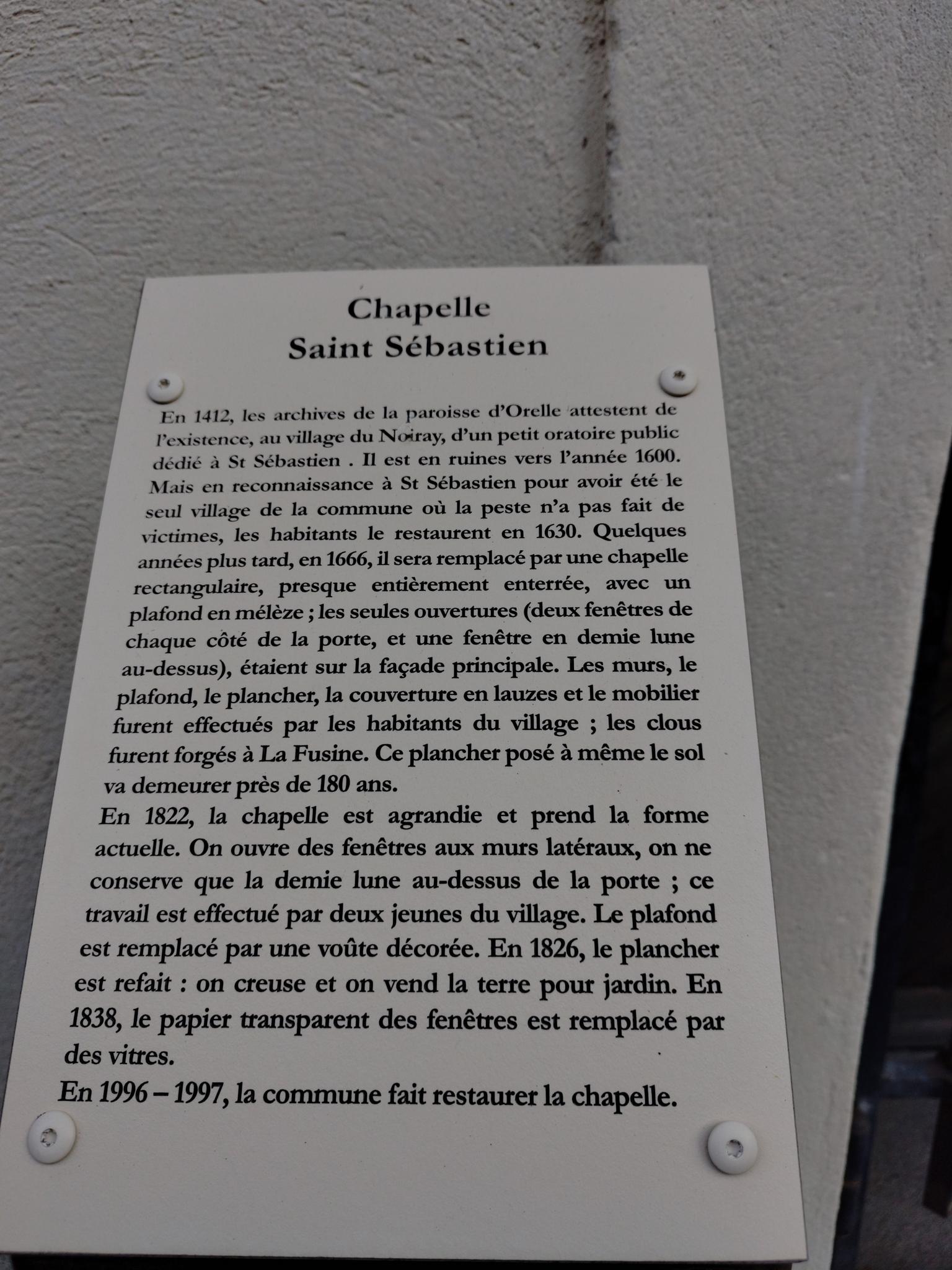 Chapelle
Saint Sébastien

En 1412, les archives de la paroisse d'Orelle attestent de l'existence, au village du Noiray, d'un petit oratoire public dédié à St Sébastien . Il est en ruines vers l'année 1600. Mais en reconnaissance à St Sébastien pour avoir été le seul village de la commune où la peste n'a pas fait de victimes, les habitants le restaurent en 1630. Quelques années plus tard, en 1666, il sera remplacé par une chapelle rectangulaire, presque entièrement enterrée, avec un plafond en mélèze ; les seules ouvertures (deux fenêtres de chaque côté de la porte, et une fenêtre en demie lune au-dessus), étaient sur la façade principale. Les murs, le plafond, le plancher, la couverture en lauzes et le mobilier furent effectués par les habitants du village ; les clous furent forgés à La Fusine. Ce plancher posé à même le sol va demeurer près de 180 ans.

En 1822, la chapelle est agrandie et prend la forme actuelle. On ouvre des fenêtres aux murs latéraux, on ne conserve que la demie lune au-dessus de la porte ; ce travail est effectué par deux jeunes du village. Le plafond est remplacé par une voûte décorée. En 1826, le plancher est refait : on creuse et on vend la terre pour jardin. En 1838, le papier transparent des fenêtres est remplacé par des vitres.

En 1996 – 1997, la commune fait restaurer la chapelle.